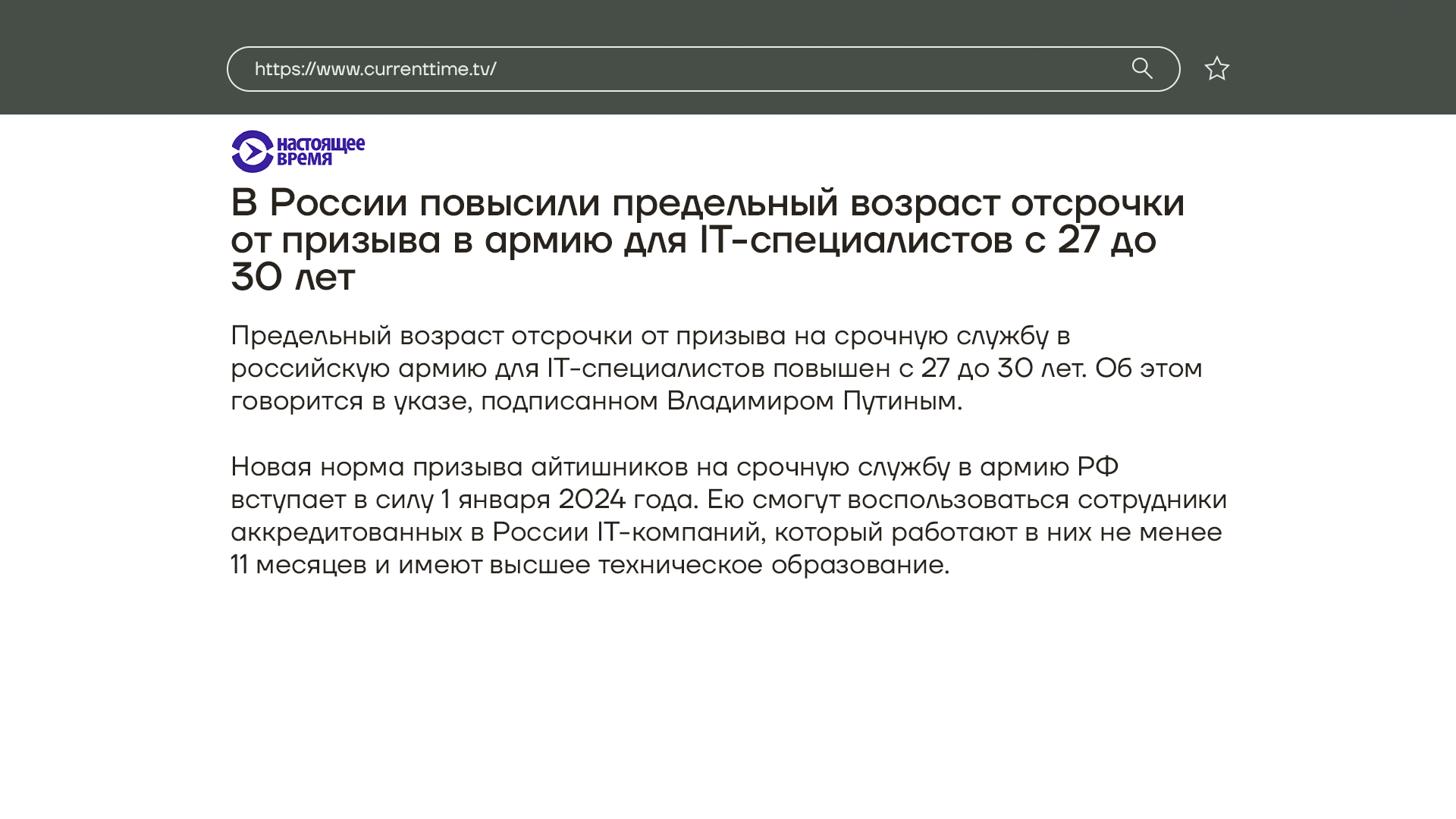 https://www.currenttime.tv/

настоящее время

В России повысили предельный возраст отсрочки от призыва в армию для IT-специалистов с 27 до 30 лет

Предельный возраст отсрочки от призыва на срочную службу в российскую армию для IT-специалистов повышен с 27 до 30 лет. Об этом говорится в указе, подписанном Владимиром Путиным.

Новая норма призыва айтишников на срочную службу в армию РФ вступает в силу 1 января 2024 года. Ею смогут воспользоваться сотрудники аккредитованных в России IT-компаний, который работают в них не менее 11 месяцев и имеют высшее техническое образование.